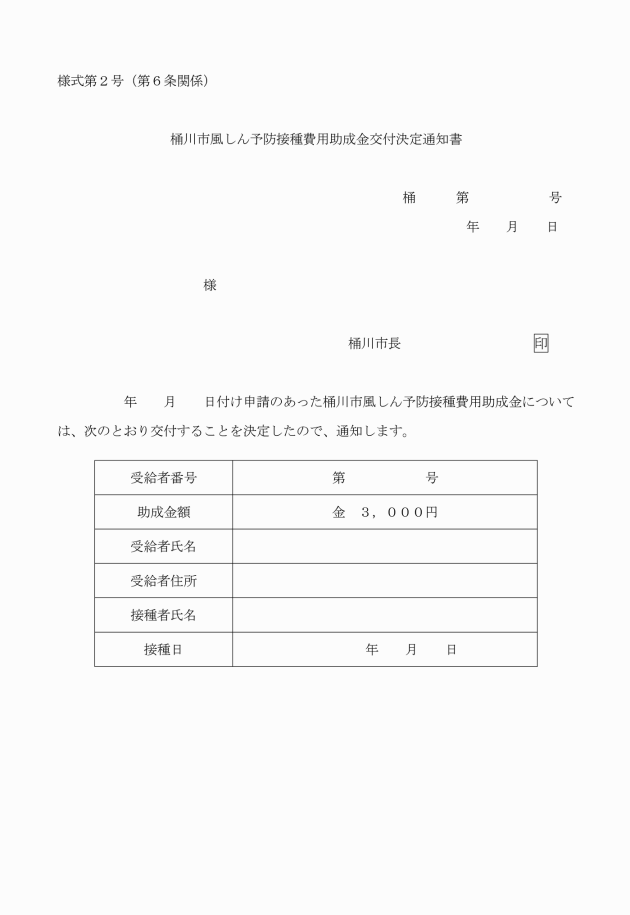 様式第２号（第６条関係）

桶川市風しん予防接種費用助成金交付決定通知書

桶　　第　　　　号

年　　月　　日

様

桶川市長　　　　　　　印

年　　月　　日付け申請のあった桶川市風しん予防接種費用助成金については、次のとおり交付することを決定したので、通知します。

| 受給者番号 | 第　　　　号 |
|---|---|
| 助成金額 | 金　３，０００円 |
| 受給者氏名 | |
| 受給者住所 | |
| 接種者氏名 | |
| 接種日 | 年　　月　　日 |